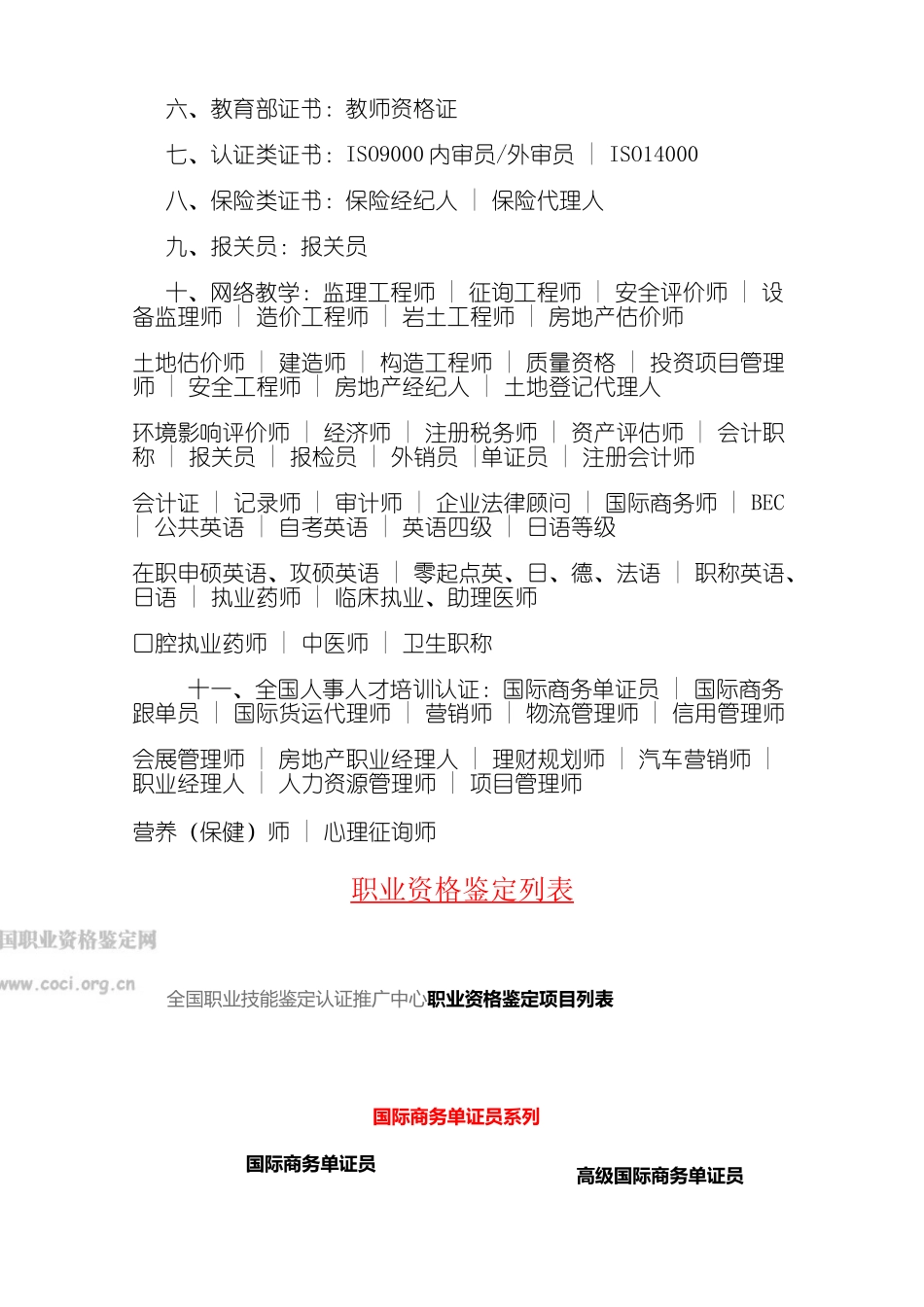 六、教育部证书：教师资格证

七、认证类证书：ISO9000 内审员/外审员 ｜ ISO14000

八、保险类证书：保险经纪人 ｜ 保险代理人

九、报关员：报关员

十、网络教学：监理工程师 ｜ 征询工程师 ｜ 安全评价师 ｜ 设备监理师 ｜ 造价工程师 ｜ 岩土工程师 ｜ 房地产估价师

土地估价师 ｜ 建造师 ｜ 构造工程师 ｜ 质量资格 ｜ 投资项目管理师 ｜ 安全工程师 ｜ 房地产经纪人 ｜ 土地登记代理人

环境影响评价师 ｜ 经济师 ｜ 注册税务师 ｜ 资产评估师 ｜ 会计职称 ｜ 报关员 ｜ 报检员 ｜ 外销员 ｜单证员 ｜ 注册会计师

会计证 ｜ 记录师 ｜ 审计师 ｜ 企业法律顾问 ｜ 国际商务师 ｜ BEC ｜ 公共英语 ｜ 自考英语 ｜ 英语四级 ｜ 日语等级

在职申硕英语、攻硕英语 ｜ 零起点英、日、德、法语 ｜ 职称英语、日语 ｜ 执业药师 ｜ 临床执业、助理医师

口腔执业药师 ｜ 中医师 ｜ 卫生职称

十一、全国人事人才培训认证：国际商务单证员 ｜ 国际商务跟单员 ｜ 国际货运代理师 ｜ 营销师 ｜ 物流管理师 ｜ 信用管理师

会展管理师 ｜ 房地产职业经理人 ｜ 理财规划师 ｜ 汽车营销师 ｜ 职业经理人 ｜ 人力资源管理师 ｜ 项目管理师

营养（保健）师 ｜ 心理征询师

职业资格鉴定列表

国职业资格鉴定网

www.coci.org.cn

全国职业技能鉴定认证推广中心职业资格鉴定项目列表

国际商务单证员系列

国际商务单证员

高级国际商务单证员